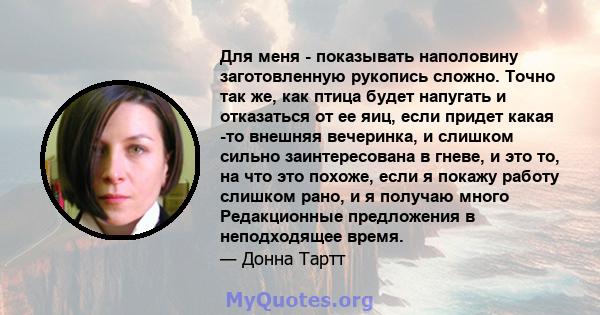 Для меня - показывать наполовину заготовленную рукопись сложно. Точно так же, как птица будет напугать и отказаться от ее яиц, если придет какая -то внешняя вечеринка, и слишком сильно заинтересована в гневе, и это то, на что это похоже, если я покажу работу слишком рано, и я получаю много Редакционные предложения в неподходящее время.
— Донна Тартт

MyQuotes.org